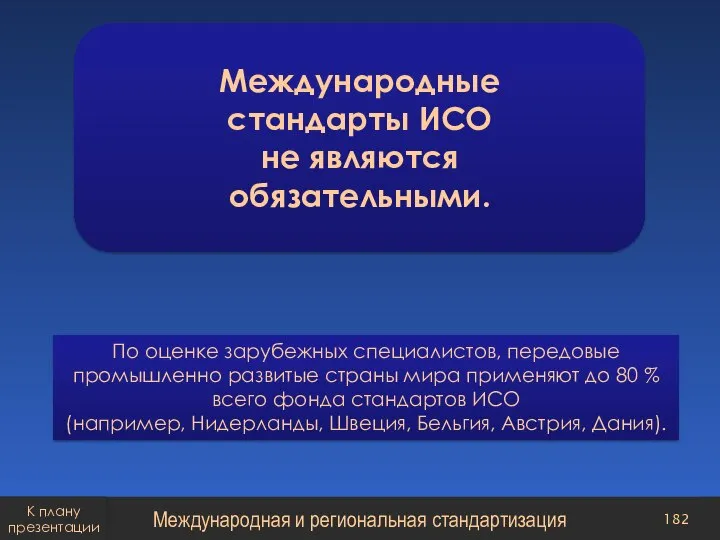 Международные стандарты ИСО не являются обязательными.

По оценке зарубежных специалистов, передовые промышленно развитые страны мира применяют до 80 % всего фонда стандартов ИСО (например, Нидерланды, Швеция, Бельгия, Австрия, Дания).

К плану презентации

Международная и региональная стандартизация

182